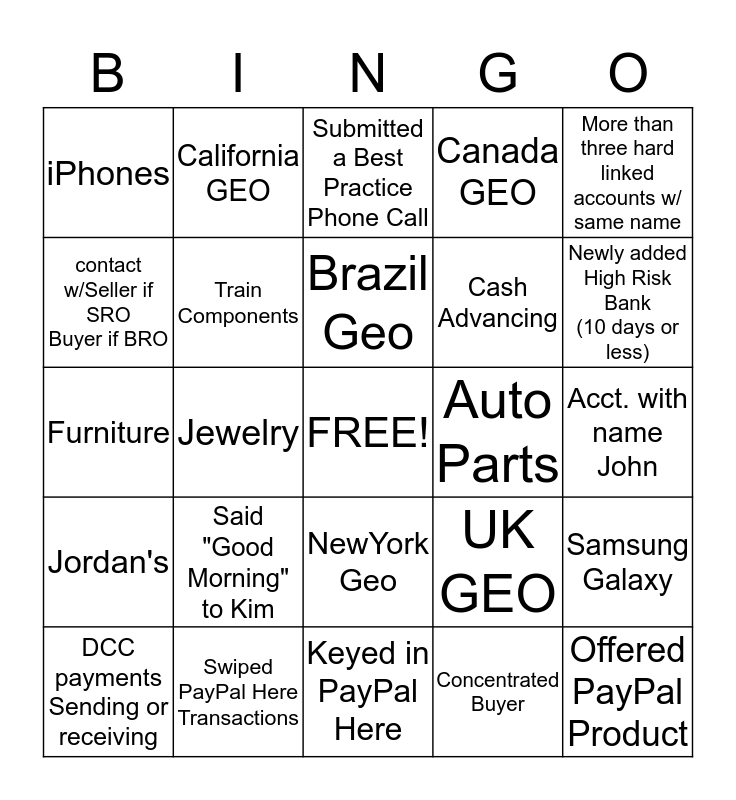 | B | I | N | G | O |
|---|---|---|---|---|
| iPhones | California GEO | Submitted a Best Practice Phone Call | Canada GEO | More than three hard linked accounts w/ same name |
| contact w/Seller if SRO Buyer if BRO | Train Components | Brazil Geo | Cash Advancing | Newly added High Risk Bank (10 days or less) |
| Furniture | Jewelry | FREE! | Auto Parts | Acct. with name John |
| Jordan's | Said "Good Morning" to Kim | NewYork Geo | UK GEO | Samsung Galaxy |
| DCC payments Sending or receiving | Swiped PayPal Here Transactions | Keyed in PayPal Here | Concentrated Buyer | Offered PayPal Product |